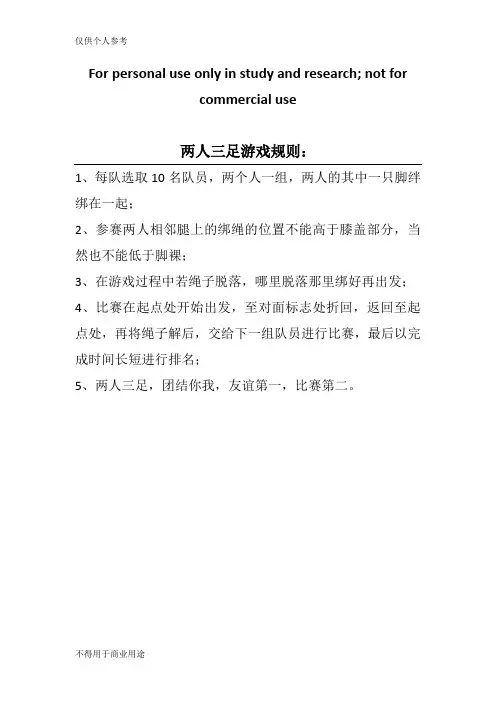 仅供个人参考

For personal use only in study and research; not for commercial use

两人三足游戏规则：

1、每队选取 10 名队员，两个人一组，两人的其中一只脚绊绑在一起；

2、参赛两人相邻腿上的绑绳的位置不能高于膝盖部分，当然也不能低于脚裸；

3、在游戏过程中若绳子脱落，哪里脱落那里绑好再出发；

4、比赛在起点处开始出发，至对面标志处折回，返回至起点处，再将绳子解后，交给下一组队员进行比赛，最后以完成时间长短进行排名；

5、两人三足，团结你我，友谊第一，比赛第二。

不得用于商业用途